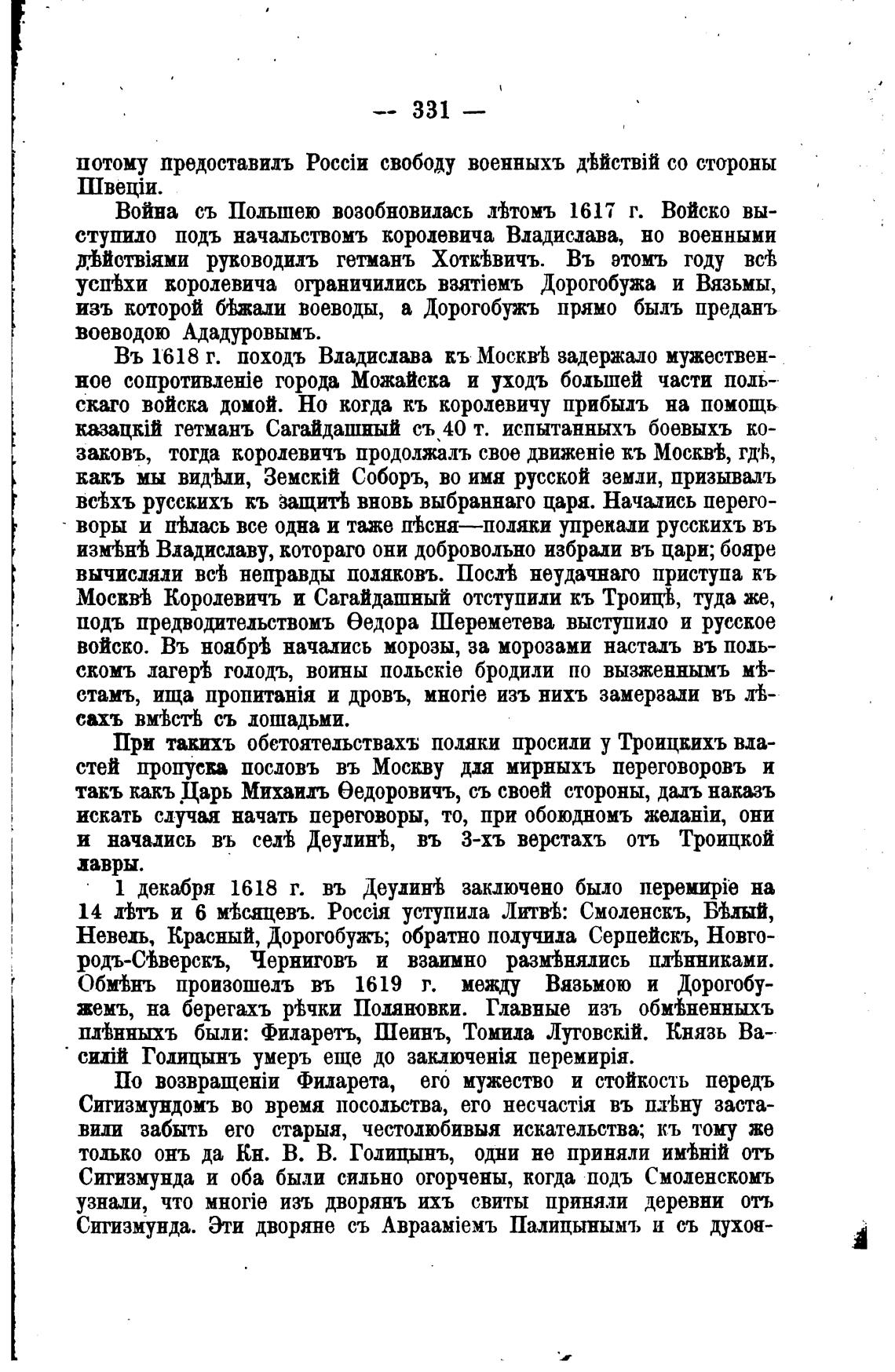 — 331 —

потому предоставилъ Россіи свободу военныхъ дѣйствій со стороны Швеціи.

Война съ Польшею возобновилась лѣтомъ 1617 г. Войско выступило подъ начальствомъ королевича Владислава, но военными дѣйствіями руководилъ гетманъ Хоткѣвичъ. Въ этомъ году всѣ успѣхи королевича ограничились взятіемъ Дорогобужа и Вязьмы, изъ которой бѣжали воеводы, а Дорогобужъ прямо былъ преданъ воеводою Ададуровымъ.

Въ 1618 г. походъ Владислава къ Москвѣ задержало мужественное сопротивленіе города Можайска и уходъ большей части польскаго войска домой. Но когда къ королевичу прибылъ на помощь казацкій гетманъ Сагайдашный съ 40 т. испытанныхъ боевыхъ козаковъ, тогда королевичъ продолжалъ свое движеніе къ Москвѣ, гдѣ, какъ мы видѣли, Земскій Соборъ, во имя русской земли, призывалъ всѣхъ русскихъ къ защитѣ вновь выбраннаго царя. Начались переговоры и пѣлась все одна и таже пѣсня—поляки упрекали русскихъ въ измѣнѣ Владиславу, котораго они добровольно избрали въ цари; бояре вычисляли всѣ неправды поляковъ. Послѣ неудачнаго приступа къ Москвѣ Королевичъ и Сагайдашный отступили къ Троицѣ, туда же, подъ предводительствомъ Ѳедора Шереметева выступило и русское войско. Въ ноябрѣ начались морозы, за морозами насталъ въ польскомъ лагерѣ голодъ, воины польскіе бродили по выжженнымъ мѣстамъ, ища пропитанія и дровъ, многіе изъ нихъ замерзали въ лѣсахъ вмѣстѣ съ лошадьми.

При такихъ обстоятельствахъ поляки просили у Троицкихъ властей пропуска пословъ въ Москву для мирныхъ переговоровъ и такъ какъ Царь Михаилъ Ѳедоровичъ, съ своей стороны, далъ наказъ искать случая начать переговоры, то, при обоюдномъ желаніи, они и начались въ селѣ Деулинѣ, въ 3-хъ верстахъ отъ Троицкой лавры.

1 декабря 1618 г. въ Деулинѣ заключено было перемиріе на 14 лѣтъ и 6 мѣсяцевъ. Россія уступила Литвѣ: Смоленскъ, Бѣлый, Невель, Красный, Дорогобужъ; обратно получила Серпейскъ, Новгородъ-Сѣверскъ, Черниговъ и взаимно размѣнялись плѣнниками. Обмѣнъ произошелъ въ 1619 г. между Вязьмою и Дорогобужемъ, на берегахъ рѣчки Поляновки. Главные изъ обмѣненныхъ плѣнныхъ были: Филаретъ, Шеинъ, Томила Луговскій. Князь Василій Голицынъ умеръ еще до заключенія перемирія.

По возвращеніи Филарета, его мужество и стойкость передъ Сигизмундомъ во время посольства, его несчастія въ плѣну заставили забыть его старыя, честолюбивыя искательства; къ тому же только онъ да Кн. В. В. Голицынъ, одни не приняли имѣній отъ Сигизмунда и оба были сильно огорчены, когда подъ Смоленскомъ узнали, что многіе изъ дворянъ ихъ свиты приняли деревни отъ Сигизмунда. Эти дворяне съ Авраамiемъ Палицынымъ и съ духов-